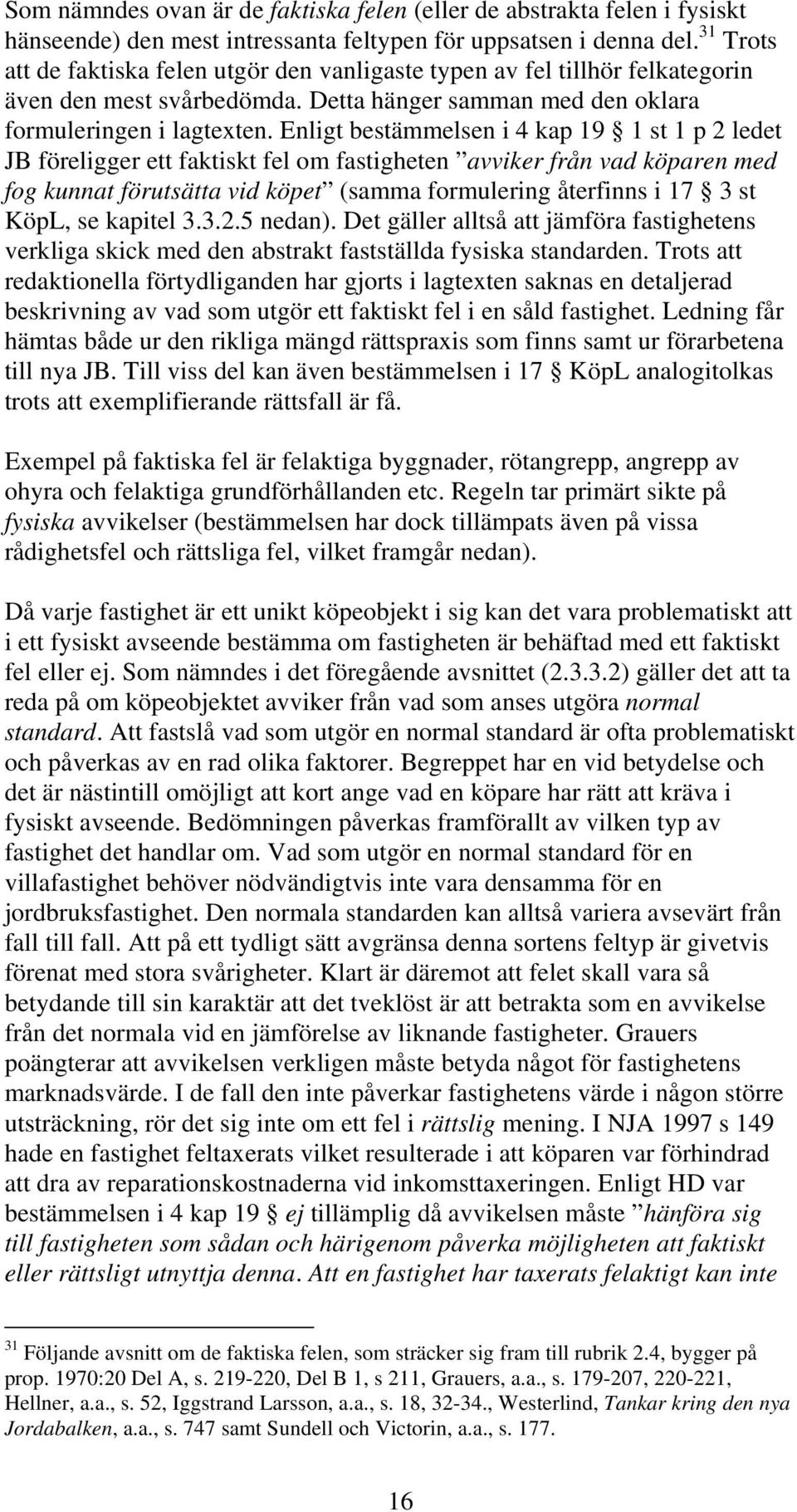 Som nämndes ovan är de faktiska felen (eller de abstrakta felen i fysiskt hänseende) den mest intressanta feltypen för uppsatsen i denna del.$^{31}$ Trots att de faktiska felen utgör den vanligaste typen av fel tillhör felkategorin även den mest svårbedömda. Detta hänger samman med den oklara formuleringen i lagtexten. Enligt bestämmelsen i 4 kap 19 § 1 st 1 p 2 ledet JB föreligger ett faktiskt fel om fastigheten ”avviker från vad köparen med fog kunnat förutsätta vid köpet” (samma formulering återfinns i 17 § 3 st KöpL, se kapitel 3.3.2.5 nedan). Det gäller alltså att jämföra fastighetens verkliga skick med den abstrakt fastställda fysiska standarden. Trots att redaktionella förtydliganden har gjorts i lagtexten saknas en detaljerad beskrivning av vad som utgör ett faktiskt fel i en såld fastighet. Ledning får hämtas både ur den rikliga mängd rättspraxis som finns samt ur förarbetena till nya JB. Till viss del kan även bestämmelsen i 17 § KöpL analogitolkas trots att exemplifierande rättsfall är få.

Exempel på faktiska fel är felaktiga byggnader, rötangrepp, angrepp av ohyra och felaktiga grundförhållanden etc. Regeln tar primärt sikte på fysiska avvikelser (bestämmelsen har dock tillämpats även på vissa rådighetsfel och rättsliga fel, vilket framgår nedan).

Då varje fastighet är ett unikt köpeobjekt i sig kan det vara problematiskt att i ett fysiskt avseende bestämma om fastigheten är behäftad med ett faktiskt fel eller ej. Som nämndes i det föregående avsnittet (2.3.3.2) gäller det att ta reda på om köpeobjektet avviker från vad som anses utgöra normal standard. Att fastslå vad som utgör en normal standard är ofta problematiskt och påverkas av en rad olika faktorer. Begreppet har en vid betydelse och det är nästintill omöjligt att kort ange vad en köpare har rätt att kräva i fysiskt avseende. Bedömningen påverkas framförallt av vilken typ av fastighet det handlar om. Vad som utgör en normal standard för en villafastighet behöver nödvändigtvis inte vara densamma för en jordbruksfastighet. Den normala standarden kan alltså variera avsevärt från fall till fall. Att på ett tydligt sätt avgränsa denna sortens feltyp är givetvis förenat med stora svårigheter. Klart är däremot att felet skall vara så betydande till sin karaktär att det tveklöst är att betrakta som en avvikelse från det normala vid en jämförelse av liknande fastigheter. Grauers poängterar att avvikelsen verkligen måste betyda något för fastighetens marknadsvärde. I de fall den inte påverkar fastighetens värde i någon större utsträckning, rör det sig inte om ett fel i rättslig mening. I NJA 1997 s 149 hade en fastighet feltaxerats vilket resulterade i att köparen var förhindrad att dra av reparationskostnaderna vid inkomsttaxeringen. Enligt HD var bestämmelsen i 4 kap 19 § ej tillämplig då avvikelsen måste ”hänföra sig till fastigheten som sådan och härigenom påverka möjligheten att faktiskt eller rättsligt utnyttja denna. Att en fastighet har taxerats felaktigt kan inte

$^{31}$ Följande avsnitt om de faktiska felen, som sträcker sig fram till rubrik 2.4, bygger på prop. 1970:20 Del A, s. 219-220, Del B 1, s 211, Grauers, a.a., s. 179-207, 220-221, Hellner, a.a., s. 52, Iggstrand Larsson, a.a., s. 18, 32-34., Westerlind, Tankar kring den nya Jordabalken, a.a., s. 747 samt Sundell och Victorin, a.a., s. 177.

16